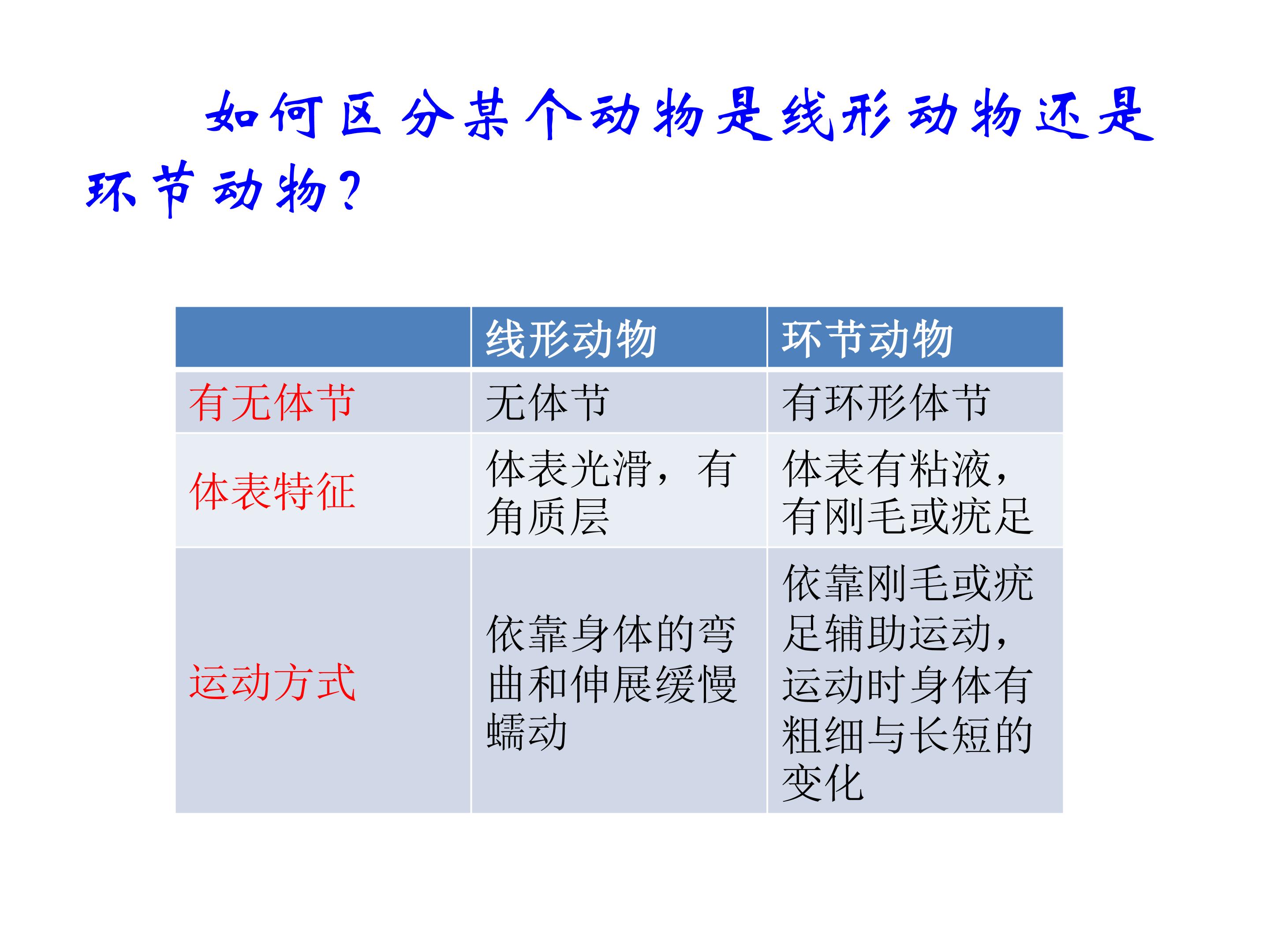 如何区分某个动物是线形动物还是环节动物？

|  | 线形动物 | 环节动物 |
|---|---|---|
| 有无体节 | 无体节 | 有环形体节 |
| 体表特征 | 体表光滑，有角质层 | 体表有粘液，有刚毛或疣足 |
| 运动方式 | 依靠身体的弯曲和伸展缓慢蠕动 | 依靠刚毛或疣足辅助运动，运动时身体有粗细与长短的变化 |